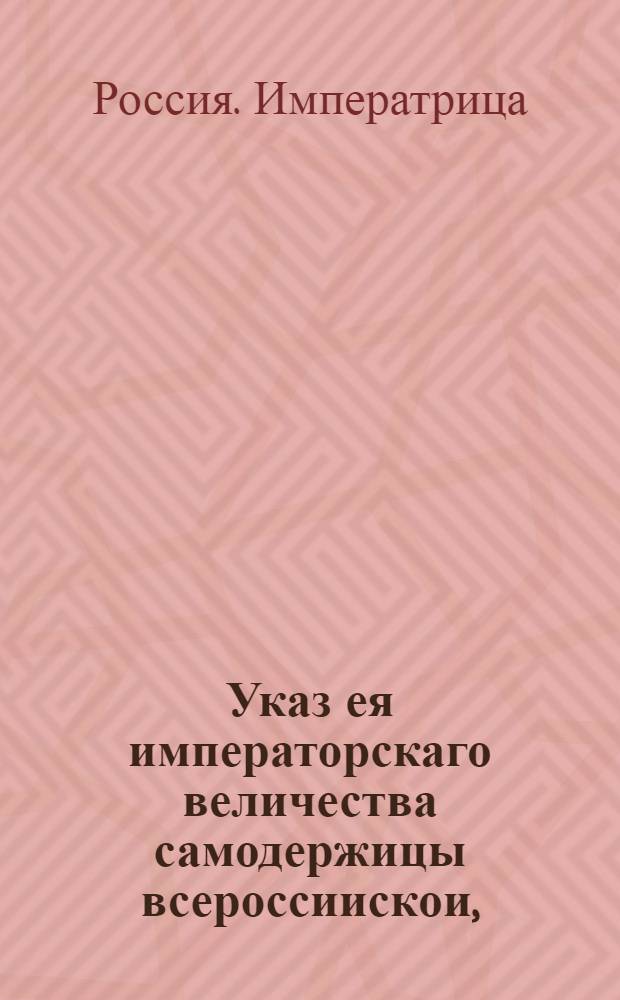 Россия. Императрица

Указ ея императорскаго величества самодержицы всероссиискои,